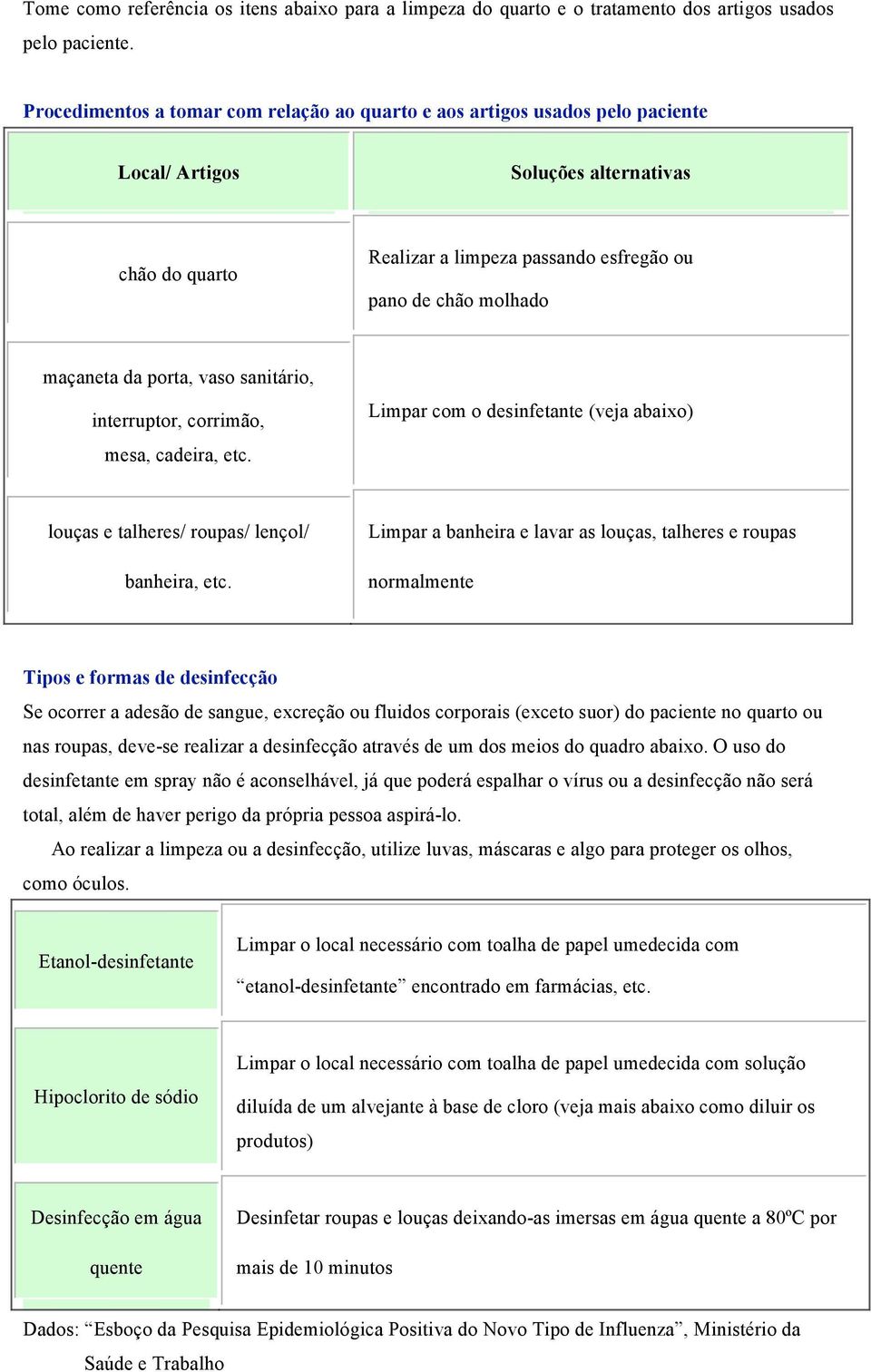 Tome como referência os itens abaixo para a limpeza do quarto e o tratamento dos artigos usados pelo paciente.

Procedimentos a tomar com relação ao quarto e aos artigos usados pelo paciente

| Local/ Artigos | Soluções alternativas |
|---|---|
| chão do quarto | Realizar a limpeza passando esfregão ou pano de chão molhado |
| maçaneta da porta, vaso sanitário, interruptor, corrimão, mesa, cadeira, etc. | Limpar com o desinfetante (veja abaixo) |
| louças e talheres/ roupas/ lençol/ banheira, etc. | Limpar a banheira e lavar as louças, talheres e roupas normalmente |

Tipos e formas de desinfecção

Se ocorrer a adesão de sangue, excreção ou fluidos corporais (exceto suor) do paciente no quarto ou nas roupas, deve-se realizar a desinfecção através de um dos meios do quadro abaixo. O uso do desinfetante em spray não é aconselhável, já que poderá espalhar o vírus ou a desinfecção não será total, além de haver perigo da própria pessoa aspirá-lo.

Ao realizar a limpeza ou a desinfecção, utilize luvas, máscaras e algo para proteger os olhos, como óculos.

| Etanol-desinfetante | Limpar o local necessário com toalha de papel umedecida com “etanol-desinfetante” encontrado em farmácias, etc. |
|---|---|
| Hipoclorito de sódio | Limpar o local necessário com toalha de papel umedecida com solução diluída de um alvejante à base de cloro (veja mais abaixo como diluir os produtos) |
| Desinfecção em água quente | Desinfetar roupas e louças deixando-as imersas em água quente a 80ºC por mais de 10 minutos |

Dados: “Esboço da Pesquisa Epidemiológica Positiva do Novo Tipo de Influenza”, Ministério da Saúde e Trabalho